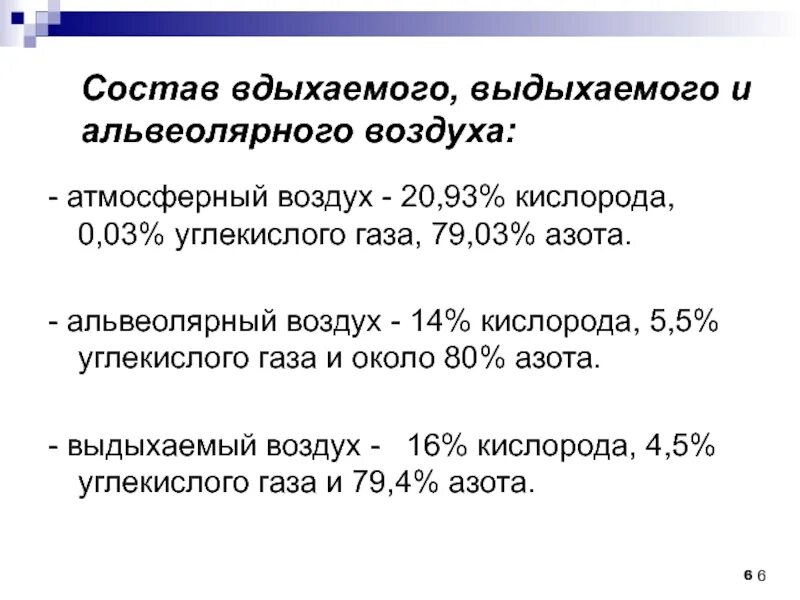 Состав вдыхаемого, выдыхаемого и альвеолярного воздуха:

- атмосферный воздух - 20,93% кислорода, 0,03% углекислого газа, 79,03% азота.

- альвеолярный воздух - 14% кислорода, 5,5% углекислого газа и около 80% азота.

- выдыхаемый воздух - 16% кислорода, 4,5% углекислого газа и 79,4% азота.

6 6